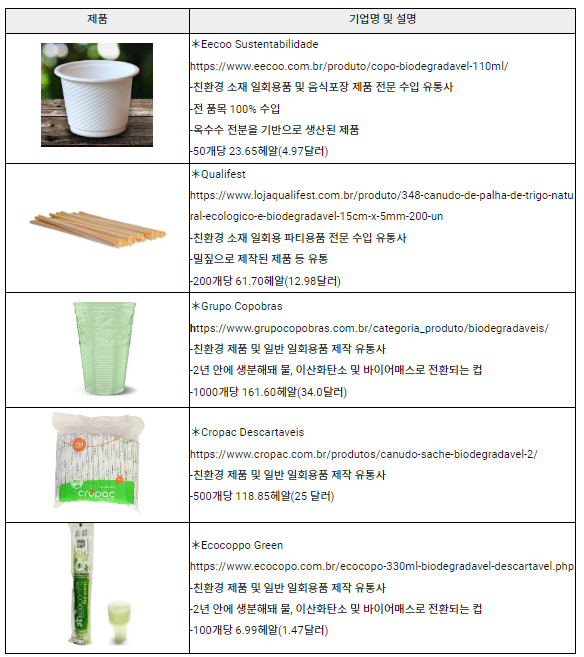 | 제품 | 기업명 및 설명 |
|---|---|
| | ✳Eecoo Sustentabilidade<br>https://www.eecoo.com.br/produto/copo-biodegradavel-110ml/<br>-친환경 소재 일회용품 및 음식포장 제품 전문 수입 유통사<br>-전 품목 100% 수입<br>-옥수수 전분을 기반으로 생산된 제품<br>-50개당 23.65헤알(4.97달러) |
| | ✳Qualifest<br>https://www.lojaqualifest.com.br/produto/348-canudo-de-palha-de-trigo-natural-ecologico-e-biodegradavel-15cm-x-5mm-200-un<br>-친환경 소재 일회용 파티용품 전문 수입 유통사<br>-밀짚으로 제작된 제품 등 유통<br>-200개당 61.70헤알(12.98달러) |
| | ✳Grupo Copobras<br>https://www.grupocopobras.com.br/categoria_produto/biodegradaveis/<br>-친환경 제품 및 일반 일회용품 제작 유통사<br>-2년 안에 생분해돼 물, 이산화탄소 및 바이어매스로 전환되는 컵<br>-1000개당 161.60헤알(34.0달러) |
| cropac | ✳Cropac Descartaveis<br>https://www.cropac.com.br/produtos/canudo-sache-biodegradavel-2/<br>-친환경 제품 및 일반 일회용품 제작 유통사<br>-500개당 118.85헤알(25 달러) |
| | ✳Ecocoppo Green<br>https://www.ecocopo.com.br/ecocopo-330ml-biodegradavel-descartavel.php<br>-친환경 제품 및 일반 일회용품 제작 유통사<br>-2년 안에 생분해돼 물, 이산화탄소 및 바이어매스로 전환되는 컵<br>-100개당 6.99헤알(1.47달러) |